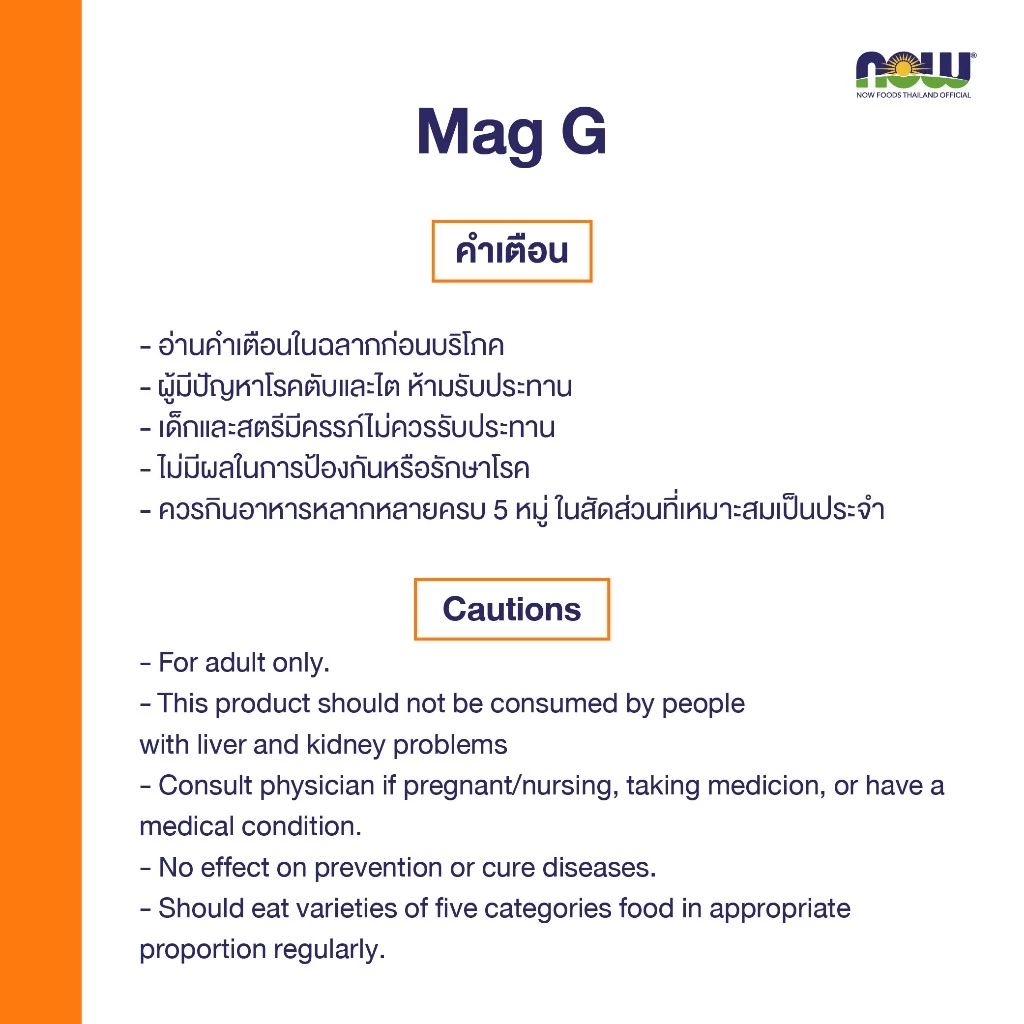 NOW®
NOW FOODS THAILAND OFFICIAL

Mag G

คำเตือน

- อ่านคำเตือนในฉลากก่อนบริโภค
- ผู้มีปัญหาโรคตับและไต ห้ามรับประทาน
- เด็กและสตรีมีครรภ์ไม่ควรรับประทาน
- ไม่มีผลในการป้องกันหรือรักษาโรค
- ควรกินอาหารหลากหลายครบ 5 หมู่ ในสัดส่วนที่เหมาะสมเป็นประจำ

Cautions

- For adult only.
- This product should not be consumed by people with liver and kidney problems
- Consult physician if pregnant/nursing, taking medicion, or have a medical condition.
- No effect on prevention or cure diseases.
- Should eat varieties of five categories food in appropriate proportion regularly.